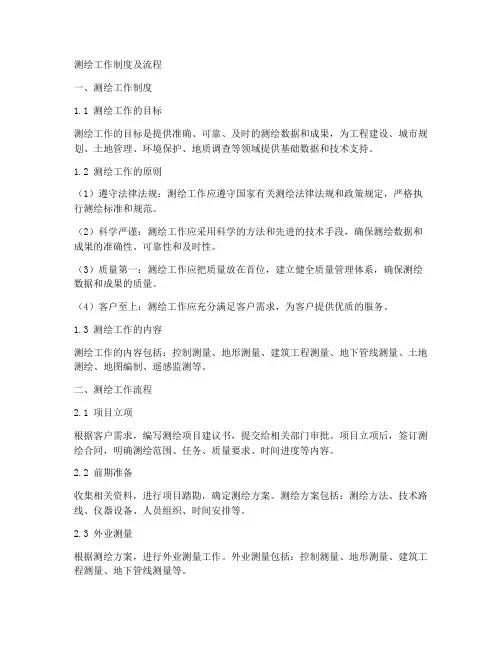 测绘工作制度及流程

一、测绘工作制度

1.1 测绘工作的目标

测绘工作的目标是提供准确、可靠、及时的测绘数据和成果，为工程建设、城市规划、土地管理、环境保护、地质调查等领域提供基础数据和技术支持。

1.2 测绘工作的原则

（1）遵守法律法规：测绘工作应遵守国家有关测绘法律法规和政策规定，严格执行测绘标准和规范。

（2）科学严谨：测绘工作应采用科学的方法和先进的技术手段，确保测绘数据和成果的准确性、可靠性和及时性。

（3）质量第一：测绘工作应把质量放在首位，建立健全质量管理体系，确保测绘数据和成果的质量。

（4）客户至上：测绘工作应充分满足客户需求，为客户提供优质的服务。

1.3 测绘工作的内容

测绘工作的内容包括：控制测量、地形测量、建筑工程测量、地下管线测量、土地测绘、地图编制、遥感监测等。

二、测绘工作流程

2.1 项目立项

根据客户需求，编写测绘项目建议书，提交给相关部门审批。项目立项后，签订测绘合同，明确测绘范围、任务、质量要求、时间进度等内容。

2.2 前期准备

收集相关资料，进行项目踏勘，确定测绘方案。测绘方案包括：测绘方法、技术路线、仪器设备、人员组织、时间安排等。

2.3 外业测量

根据测绘方案，进行外业测量工作。外业测量包括：控制测量、地形测量、建筑工程测量、地下管线测量等。